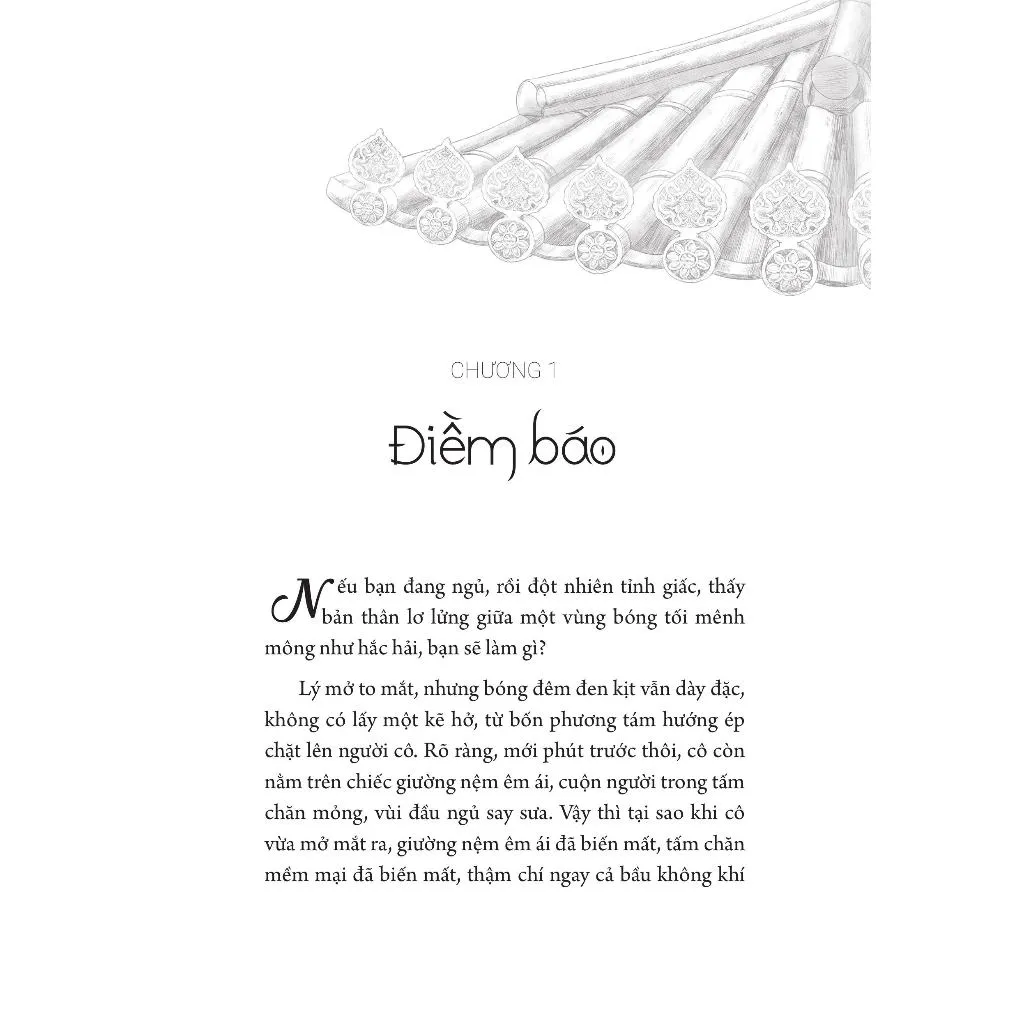 CHƯƠNG 1

Điềm báo

Nếu bạn đang ngủ, rồi đột nhiên tỉnh giấc, thấy bản thân lơ lửng giữa một vùng bóng tối mênh mông như hắc hải, bạn sẽ làm gì?

Lý mở to mắt, nhưng bóng đêm đen kịt vẫn dày đặc, không có lấy một kẽ hở, từ bốn phương tám hướng ép chặt lên người cô. Rõ ràng, mới phút trước thôi, cô còn nằm trên chiếc giường nệm êm ái, cuộn người trong tấm chăn mỏng, vùi đầu ngủ say sưa. Vậy thì tại sao khi cô vừa mở mắt ra, giường nệm êm ái đã biến mất, tấm chăn mềm mại đã biến mất, thậm chí ngay cả bầu không khí